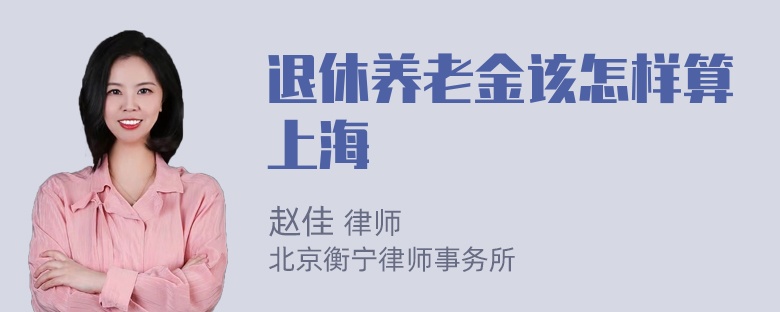 退休养老金该怎样算上海

赵佳 律师
北京衡宁律师事务所